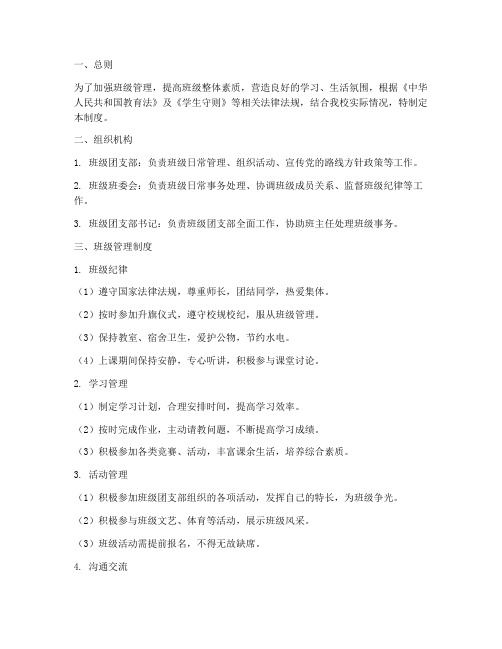 一、总则

为了加强班级管理，提高班级整体素质，营造良好的学习、生活氛围，根据《中华人民共和国教育法》及《学生守则》等相关法律法规，结合我校实际情况，特制定本制度。

二、组织机构

1. 班级团支部：负责班级日常管理、组织活动、宣传党的路线方针政策等工作。

2. 班级班委会：负责班级日常事务处理、协调班级成员关系、监督班级纪律等工作。

3. 班级团支部书记：负责班级团支部全面工作，协助班主任处理班级事务。

三、班级管理制度

1. 班级纪律

（1）遵守国家法律法规，尊重师长，团结同学，热爱集体。

（2）按时参加升旗仪式，遵守校规校纪，服从班级管理。

（3）保持教室、宿舍卫生，爱护公物，节约水电。

（4）上课期间保持安静，专心听讲，积极参与课堂讨论。

2. 学习管理

（1）制定学习计划，合理安排时间，提高学习效率。

（2）按时完成作业，主动请教问题，不断提高学习成绩。

（3）积极参加各类竞赛、活动，丰富课余生活，培养综合素质。

3. 活动管理

（1）积极参加班级团支部组织的各项活动，发挥自己的特长，为班级争光。

（2）积极参与班级文艺、体育等活动，展示班级风采。

（3）班级活动需提前报名，不得无故缺席。

4. 沟通交流